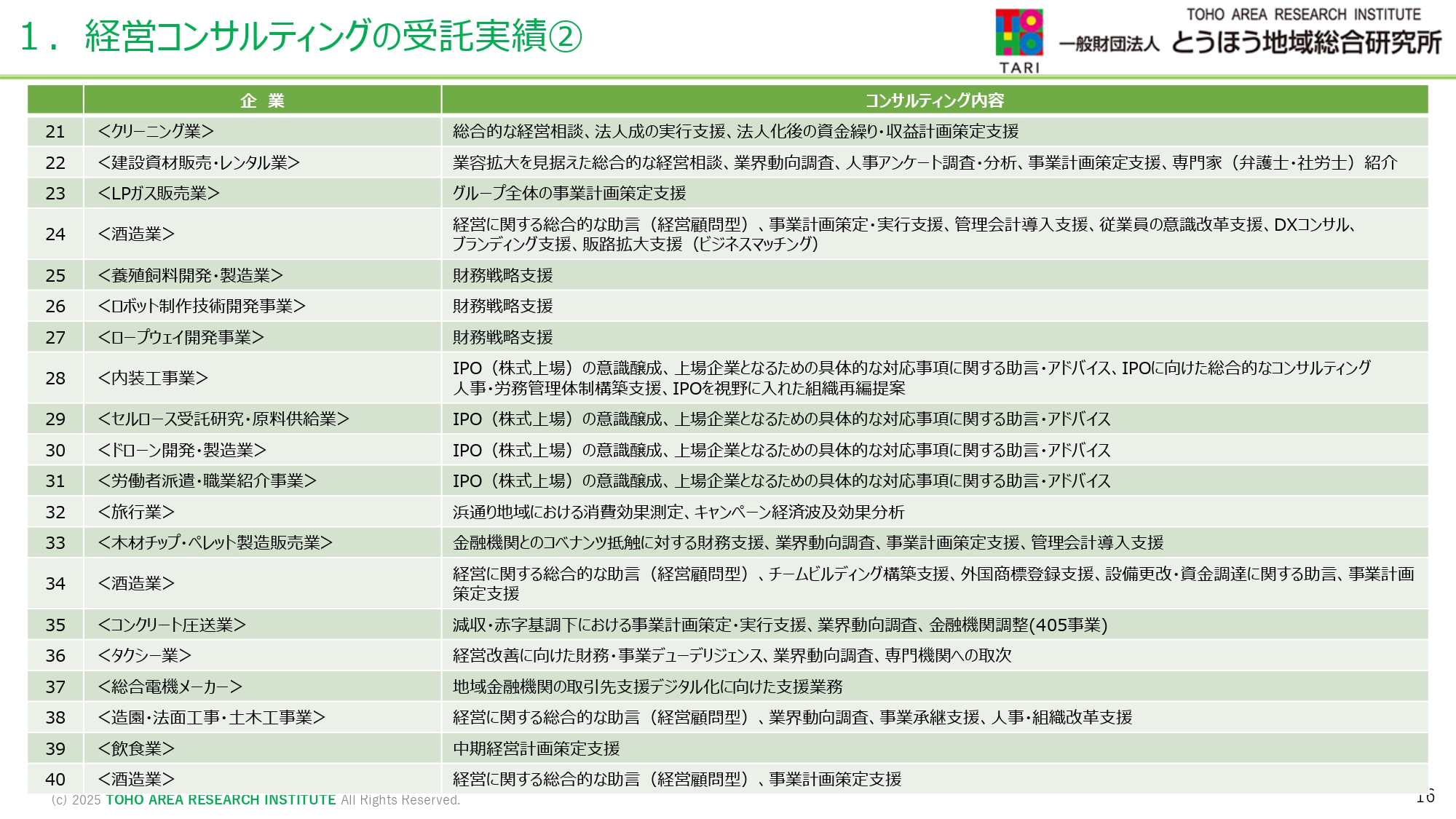 1． 経営コンサルティングの受託実績②

TOHO TARI

TOHO AREA RESEARCH INSTITUTE
一般財団法人 とうほう地域総合研究所

| | 企 業 | コンサルティング内容 |
|---|---|---|
| 21 | <クリーニング業> | 総合的な経営相談、法人成の実行支援、法人化後の資金繰り・収益計画策定支援 |
| 22 | <建設資材販売・レンタル業> | 業容拡大を見据えた総合的な経営相談、業界動向調査、人事アンケート調査・分析、事業計画策定支援、専門家（弁護士・社労士）紹介 |
| 23 | <LPガス販売業> | グループ全体の事業計画策定支援 |
| 24 | <酒造業> | 経営に関する総合的な助言（経営顧問型）、事業計画策定・実行支援、管理会計導入支援、従業員の意識改革支援、DXコンサル、ブランディング支援、販路拡大支援（ビジネスマッチング） |
| 25 | <養殖飼料開発・製造業> | 財務戦略支援 |
| 26 | <ロボット制作技術開発事業> | 財務戦略支援 |
| 27 | <ロープウェイ開発事業> | 財務戦略支援 |
| 28 | <内装工事業> | IPO（株式上場）の意識醸成、上場企業となるための具体的な対応事項に関する助言・アドバイス、IPOに向けた総合的なコンサルティング 人事・労務管理体制構築支援、IPOを視野に入れた組織再編提案 |
| 29 | <セルロース受託研究・原料供給業> | IPO（株式上場）の意識醸成、上場企業となるための具体的な対応事項に関する助言・アドバイス |
| 30 | <ドローン開発・製造業> | IPO（株式上場）の意識醸成、上場企業となるための具体的な対応事項に関する助言・アドバイス |
| 31 | <労働者派遣・職業紹介事業> | IPO（株式上場）の意識醸成、上場企業となるための具体的な対応事項に関する助言・アドバイス |
| 32 | <旅行業> | 浜通り地域における消費効果測定、キャンペーン経済波及効果分析 |
| 33 | <木材チップ・ペレット製造販売業> | 金融機関とのコベナンツ抵触に対する財務支援、業界動向調査、事業計画策定支援、管理会計導入支援 |
| 34 | <酒造業> | 経営に関する総合的な助言（経営顧問型）、チームビルディング構築支援、外国商標登録支援、設備更改・資金調達に関する助言、事業計画策定支援 |
| 35 | <コンクリート圧送業> | 減収・赤字基調下における事業計画策定・実行支援、業界動向調査、金融機関調整(405事業) |
| 36 | <タクシー業> | 経営改善に向けた財務・事業デューデリジェンス、業界動向調査、専門機関への取次 |
| 37 | <総合電機メーカー> | 地域金融機関の取引先支援デジタル化に向けた支援業務 |
| 38 | <造園・法面工事・土木工事業> | 経営に関する総合的な助言（経営顧問型）、業界動向調査、事業承継支援、人事・組織改革支援 |
| 39 | <飲食業> | 中期経営計画策定支援 |
| 40 | <酒造業> | 経営に関する総合的な助言（経営顧問型）、事業計画策定支援 |

(c) 2025 TOHO AREA RESEARCH INSTITUTE All Rights Reserved.

16